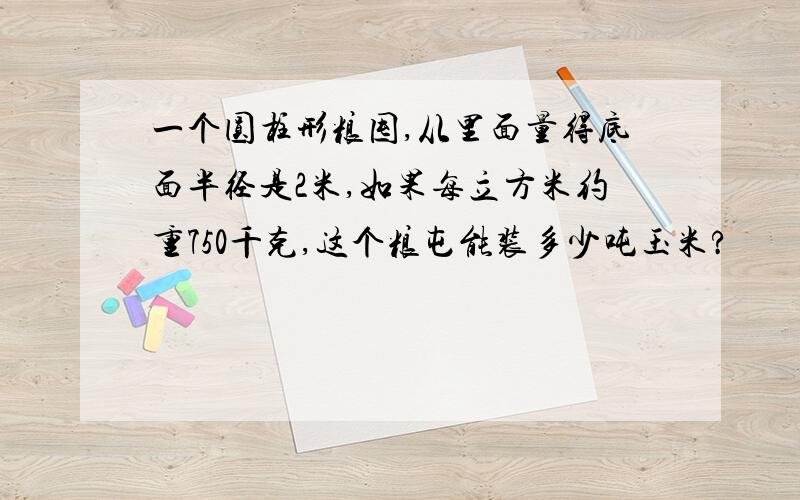 一个圆柱形粮囤,从里面量得底面半径是2米,如果每立方米约重750千克,这个粮屯能装多少吨玉米?